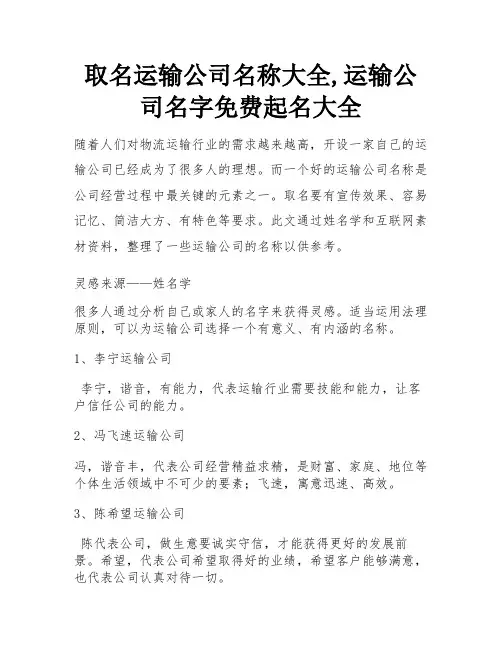 取名运输公司名称大全,运输公司名字免费起名大全

随着人们对物流运输行业的需求越来越高，开设一家自己的运输公司已经成为了很多人的理想。而一个好的运输公司名称是公司经营过程中最关键的元素之一。取名要有宣传效果、容易记忆、简洁大方、有特色等要求。此文通过姓名学和互联网素材资料，整理了一些运输公司的名称以供参考。

灵感来源——姓名学

很多人通过分析自己或家人的名字来获得灵感。适当运用法理原则，可以为运输公司选择一个有意义、有内涵的名称。

1、李宁运输公司

李宁，谐音，有能力，代表运输行业需要技能和能力，让客户信任公司的能力。

2、冯飞速运输公司

冯，谐音丰，代表公司经营精益求精，是财富、家庭、地位等个体生活领域中不可少的要素；飞速，寓意迅速、高效。

3、陈希望运输公司

陈代表公司，做生意要诚实守信，才能获得更好的发展前景。希望，代表公司希望取得好的业绩，希望客户能够满意，也代表公司认真对待一切。